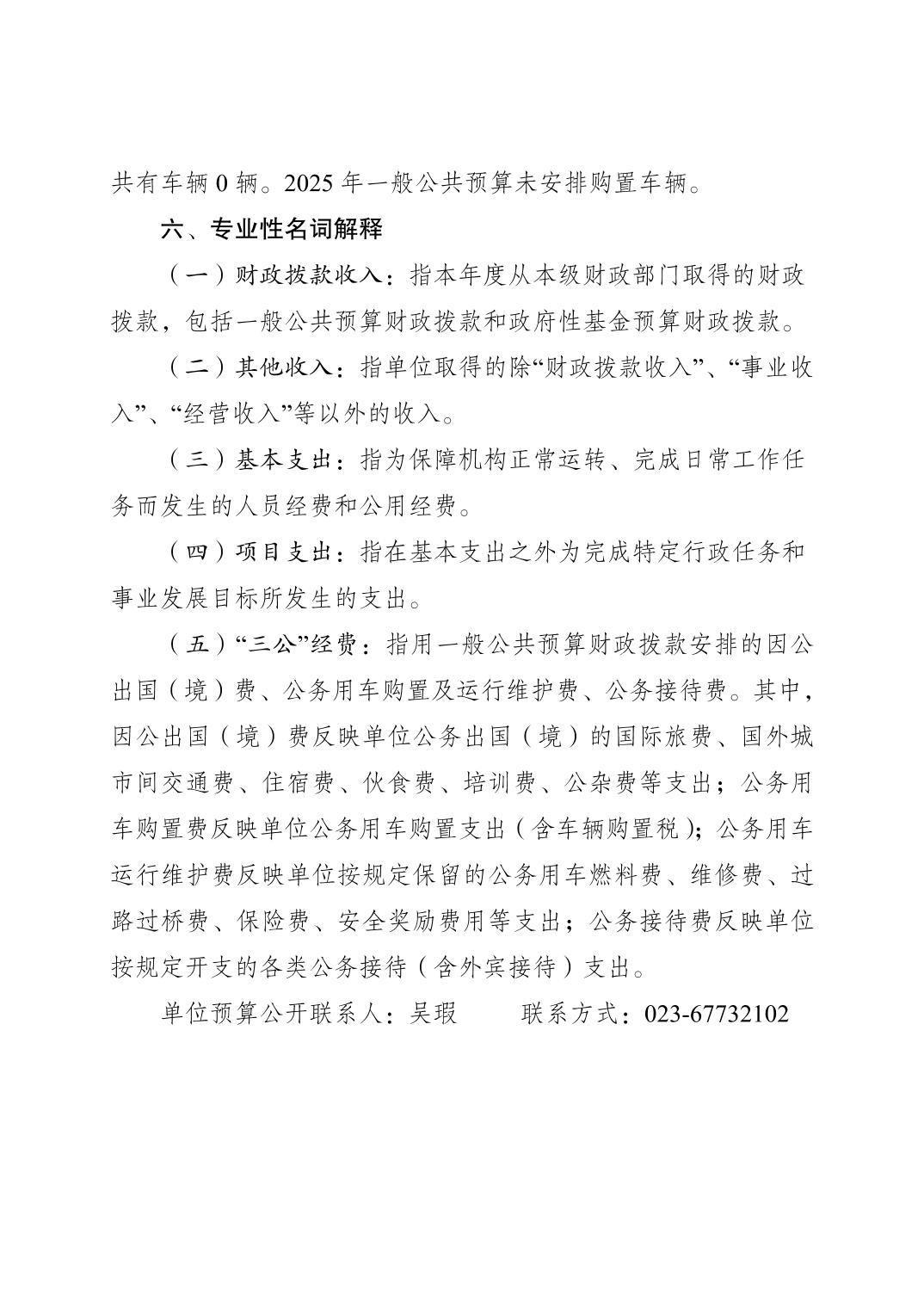 共有车辆 0 辆。2025 年一般公共预算未安排购置车辆。

六、专业性名词解释

（一）财政拨款收入：指本年度从本级财政部门取得的财政拨款，包括一般公共预算财政拨款和政府性基金预算财政拨款。

（二）其他收入：指单位取得的除“财政拨款收入”、“事业收入”、“经营收入”等以外的收入。

（三）基本支出：指为保障机构正常运转、完成日常工作任务而发生的人员经费和公用经费。

（四）项目支出：指在基本支出之外为完成特定行政任务和事业发展目标所发生的支出。

（五）“三公”经费：指用一般公共预算财政拨款安排的因公出国（境）费、公务用车购置及运行维护费、公务接待费。其中，因公出国（境）费反映单位公务出国（境）的国际旅费、国外城市间交通费、住宿费、伙食费、培训费、公杂费等支出；公务用车购置费反映单位公务用车购置支出（含车辆购置税）；公务用车运行维护费反映单位按规定保留的公务用车燃料费、维修费、过路过桥费、保险费、安全奖励费用等支出；公务接待费反映单位按规定开支的各类公务接待（含外宾接待）支出。

单位预算公开联系人：吴瑕　　联系方式：023-67732102